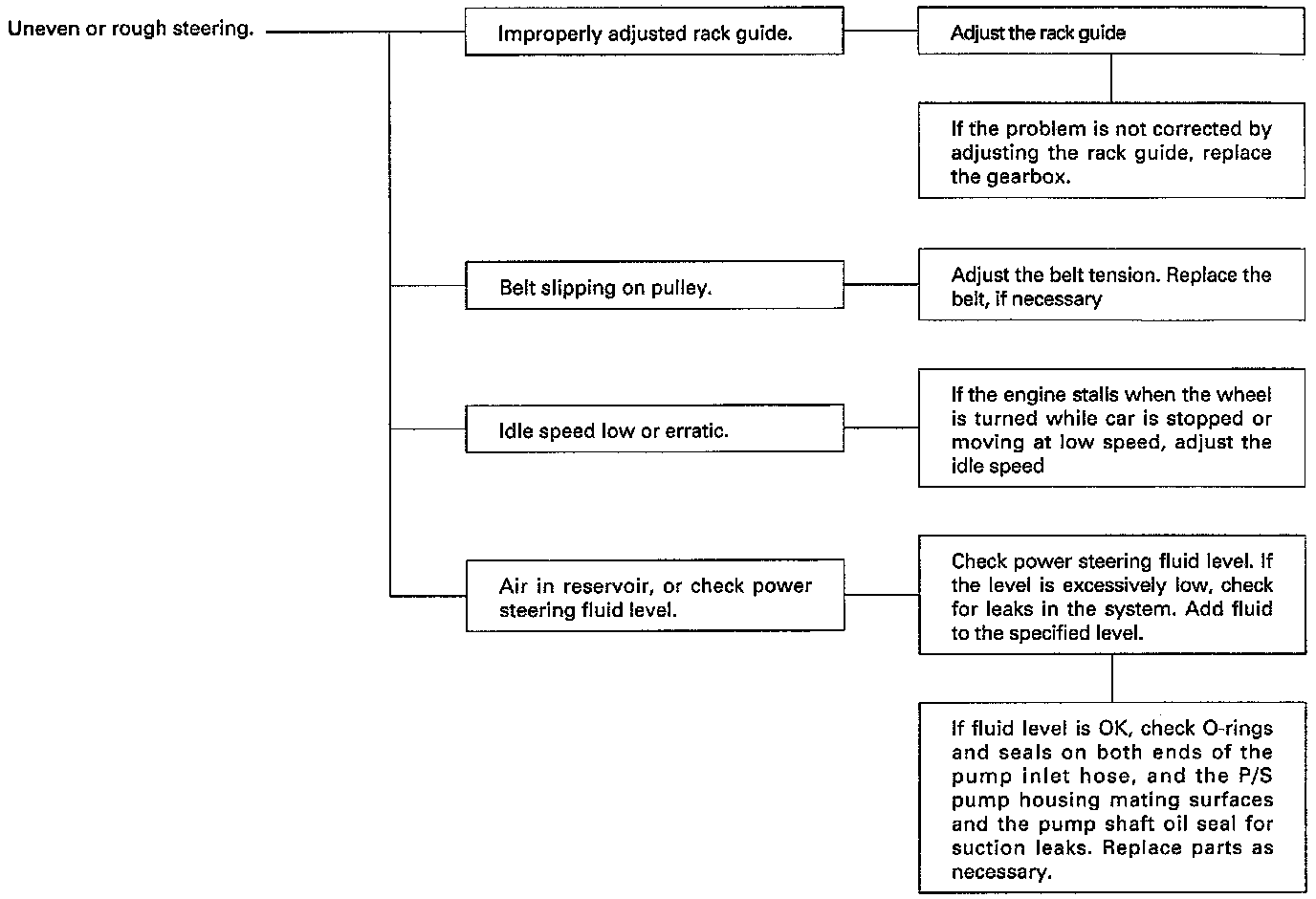 Uneven or rough steering.

Improperly adjusted rack guide.

Adjust the rack guide

If the problem is not corrected by adjusting the rack guide, replace the gearbox.

Belt slipping on pulley.

Adjust the belt tension. Replace the belt, if necessary

Idle speed low or erratic.

If the engine stalls when the wheel is turned while car is stopped or moving at low speed, adjust the idle speed

Air in reservoir, or check power steering fluid level.

Check power steering fluid level. If the level is excessively low, check for leaks in the system. Add fluid to the specified level.

If fluid level is OK, check O-rings and seals on both ends of the pump inlet hose, and the P/S pump housing mating surfaces and the pump shaft oil seal for suction leaks. Replace parts as necessary.